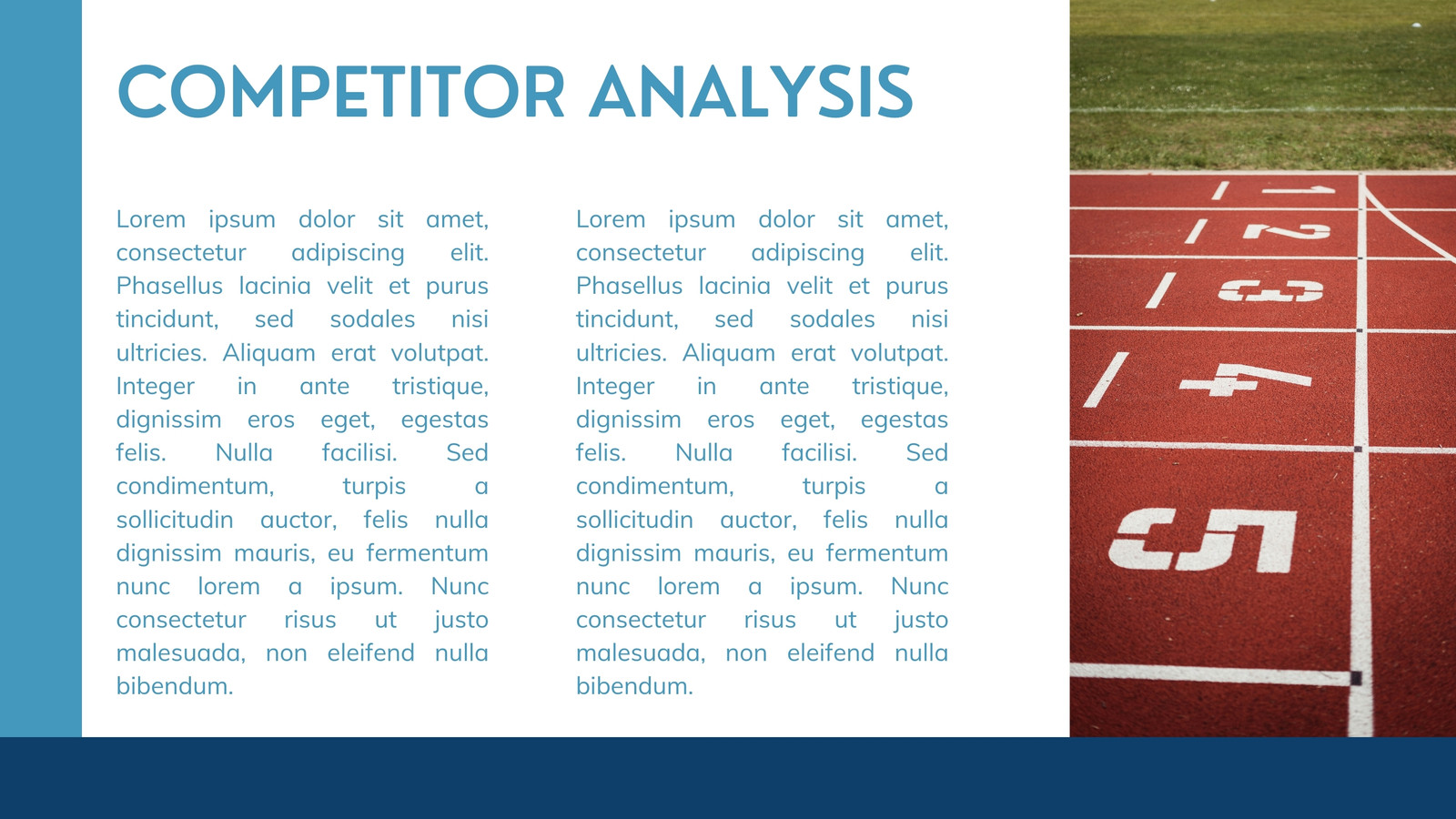 COMPETITOR ANALYSIS

Lorem ipsum dolor sit amet, consectetur adipiscing elit. Phasellus lacinia velit et purus tincidunt, sed sodales nisi ultricies. Aliquam erat volutpat. Integer in ante tristique, dignissim eros eget, egestas felis. Nulla facilisi. Sed condimentum, turpis a sollicitudin auctor, felis nulla dignissim mauris, eu fermentum nunc lorem a ipsum. Nunc consectetur risus ut justo malesuada, non eleifend nulla bibendum.

Lorem ipsum dolor sit amet, consectetur adipiscing elit. Phasellus lacinia velit et purus tincidunt, sed sodales nisi ultricies. Aliquam erat volutpat. Integer in ante tristique, dignissim eros eget, egestas felis. Nulla facilisi. Sed condimentum, turpis a sollicitudin auctor, felis nulla dignissim mauris, eu fermentum nunc lorem a ipsum. Nunc consectetur risus ut justo malesuada, non eleifend nulla bibendum.

1
2
3
4
5